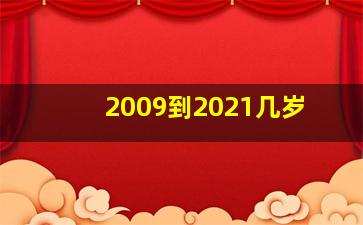 2009到2021几岁